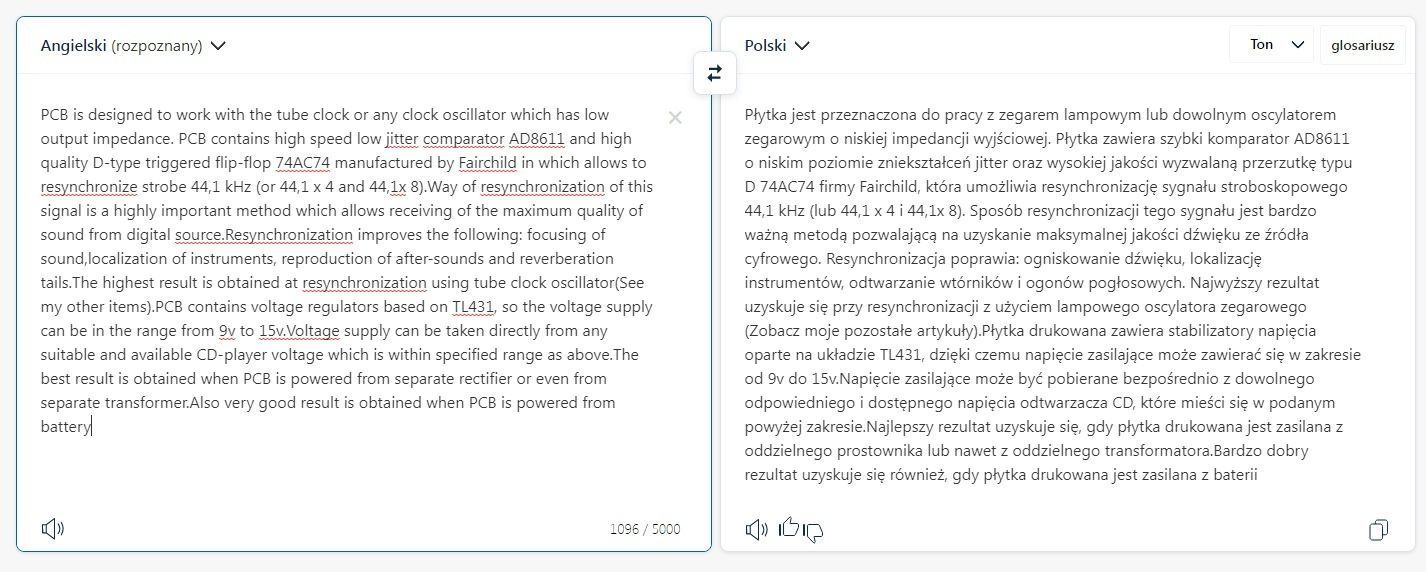 Angielski (rozpoznany)

PCB is designed to work with the tube clock or any clock oscillator which has low output impedance. PCB contains high speed low jitter comparator AD8611 and high quality D-type triggered flip-flop 74AC74 manufactured by Fairchild in which allows to resynchronize strobe 44,1 kHz (or 44,1 x 4 and 44,1x 8).Way of resynchronization of this signal is a highly important method which allows receiving of the maximum quality of sound from digital source.Resynchronization improves the following: focusing of sound,localization of instruments, reproduction of after-sounds and reverberation tails.The highest result is obtained at resynchronization using tube clock oscillator(See my other items).PCB contains voltage regulators based on TL431, so the voltage supply can be in the range from 9v to 15v.Voltage supply can be taken directly from any suitable and available CD-player voltage which is within specified range as above.The best result is obtained when PCB is powered from separate rectifier or even from separate transformer.Also very good result is obtained when PCB is powered from battery

1096 / 5000

Polski

Ton

glosariusz

Płytka jest przeznaczona do pracy z zegarem lampowym lub dowolnym oscylatorem zegarowym o niskiej impedancji wyjściowej. Płytka zawiera szybki komparator AD8611 o niskim poziomie zniekształceń jitter oraz wysokiej jakości wyzwalaną przerzutkę typu D 74AC74 firmy Fairchild, która umożliwia resynchronizację sygnału stroboskopowego 44,1 kHz (lub 44,1 x 4 i 44,1x 8). Sposób resynchronizacji tego sygnału jest bardzo ważną metodą pozwalającą na uzyskanie maksymalnej jakości dźwięku ze źródła cyfrowego. Resynchronizacja poprawia: ogniskowanie dźwięku, lokalizację instrumentów, odtwarzanie wtórników i ogonów pogłosowych. Najwyższy rezultat uzyskuje się przy resynchronizacji z użyciem lampowego oscylatora zegarowego (Zobacz moje pozostałe artykuły).Płytka drukowana zawiera stabilizatory napięcia oparte na układzie TL431, dzięki czemu napięcie zasilające może zawierać się w zakresie od 9v do 15v.Napięcie zasilające może być pobierane bezpośrednio z dowolnego odpowiedniego i dostępnego napięcia odtwarzacza CD, które mieści się w podanym powyżej zakresie.Najlepszy rezultat uzyskuje się, gdy płytka drukowana jest zasilana z oddzielnego prostownika lub nawet z oddzielnego transformatora.Bardzo dobry rezultat uzyskuje się również, gdy płytka drukowana jest zasilana z baterii